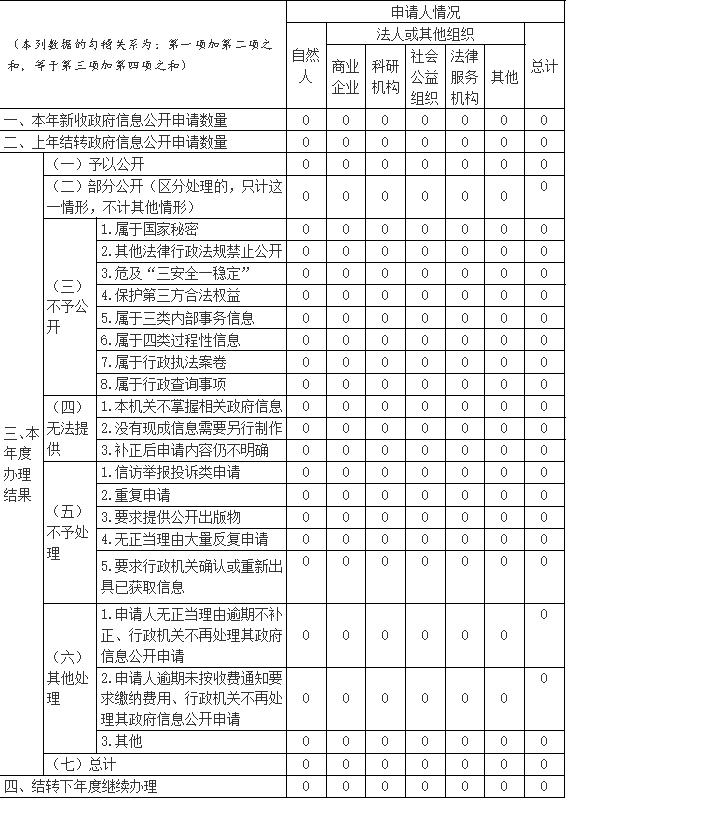 | （本列数据的勾稽关系为：第一项加第二项之和，等于第三项加第四项之和） | | | 申请人情况 | | | | | | |
|---|---|---|---|---|---|---|---|---|---|
| | | | 自然人 | 法人或其他组织 | | | | | 总计 |
| | | | | 商业企业 | 科研机构 | 社会公益组织 | 法律服务机构 | 其他 | |
| 一、本年新收政府信息公开申请数量 | | | 0 | 0 | 0 | 0 | 0 | 0 | 0 |
| 二、上年结转政府信息公开申请数量 | | | 0 | 0 | 0 | 0 | 0 | 0 | 0 |
| 三、本年度办理结果 | （一）予以公开 | | 0 | 0 | 0 | 0 | 0 | 0 | 0 |
| | （二）部分公开（区分处理的，只计这一情形，不计其他情形） | | 0 | 0 | 0 | 0 | 0 | 0 | 0 |
| | （三）不予公开 | 1.属于国家秘密 | 0 | 0 | 0 | 0 | 0 | 0 | 0 |
| | | 2.其他法律行政法规禁止公开 | 0 | 0 | 0 | 0 | 0 | 0 | 0 |
| | | 3.危及“三安全一稳定” | 0 | 0 | 0 | 0 | 0 | 0 | 0 |
| | | 4.保护第三方合法权益 | 0 | 0 | 0 | 0 | 0 | 0 | 0 |
| | | 5.属于三类内部事务信息 | 0 | 0 | 0 | 0 | 0 | 0 | 0 |
| | | 6.属于四类过程性信息 | 0 | 0 | 0 | 0 | 0 | 0 | 0 |
| | | 7.属于行政执法案卷 | 0 | 0 | 0 | 0 | 0 | 0 | 0 |
| | | 8.属于行政查询事项 | 0 | 0 | 0 | 0 | 0 | 0 | 0 |
| | （四）无法提供 | 1.本机关不掌握相关政府信息 | 0 | 0 | 0 | 0 | 0 | 0 | 0 |
| | | 2.没有现成信息需要另行制作 | 0 | 0 | 0 | 0 | 0 | 0 | 0 |
| | | 3.补正后申请内容仍不明确 | 0 | 0 | 0 | 0 | 0 | 0 | 0 |
| | （五）不予处理 | 1.信访举报投诉类申请 | 0 | 0 | 0 | 0 | 0 | 0 | 0 |
| | | 2.重复申请 | 0 | 0 | 0 | 0 | 0 | 0 | 0 |
| | | 3.要求提供公开出版物 | 0 | 0 | 0 | 0 | 0 | 0 | 0 |
| | | 4.无正当理由大量反复申请 | 0 | 0 | 0 | 0 | 0 | 0 | 0 |
| | | 5.要求行政机关确认或重新出具已获取信息 | 0 | 0 | 0 | 0 | 0 | 0 | 0 |
| | （六）其他处理 | 1.申请人无正当理由逾期不补正、行政机关不再处理其政府信息公开申请 | 0 | 0 | 0 | 0 | 0 | 0 | 0 |
| | | 2.申请人逾期未按收费通知要求缴纳费用、行政机关不再处理其政府信息公开申请 | 0 | 0 | 0 | 0 | 0 | 0 | 0 |
| | | 3.其他 | 0 | 0 | 0 | 0 | 0 | 0 | 0 |
| | （七）总计 | | 0 | 0 | 0 | 0 | 0 | 0 | 0 |
| 四、结转下年度继续办理 | | | 0 | 0 | 0 | 0 | 0 | 0 | 0 |